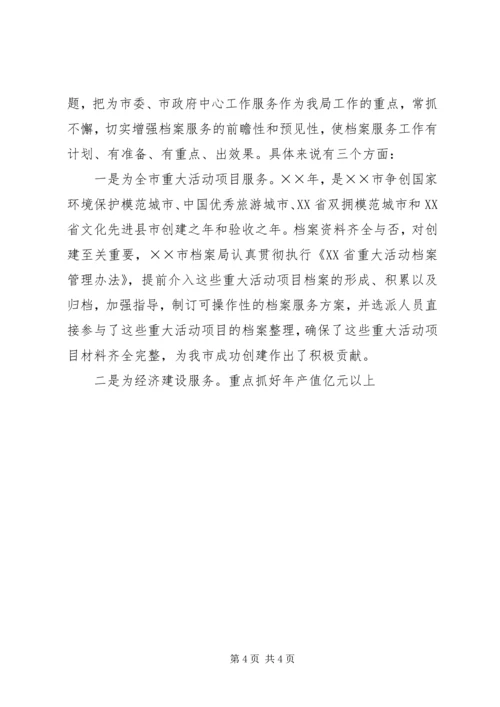 题，把为市委、市政府中心工作服务作为我局工作的重点，常抓不懈，切实增强档案服务的前瞻性和预见性，使档案服务工作有计划、有准备、有重点、出效果。具体来说有三个方面：

一是为全市重大活动项目服务。××年，是××市争创国家环境保护模范城市、中国优秀旅游城市、XX省双拥模范城市和XX省文化先进县市创建之年和验收之年。档案资料齐全与否，对创建至关重要，××市档案局认真贯彻执行《XX省重大活动档案管理办法》，提前介入这些重大活动项目档案的形成、积累以及归档，加强指导，制订可操作性的档案服务方案，并选派人员直接参与了这些重大活动项目的档案整理，确保了这些重大活动项目材料齐全完整，为我市成功创建作出了积极贡献。

二是为经济建设服务。重点抓好年产值亿元以上

第4页 共4页